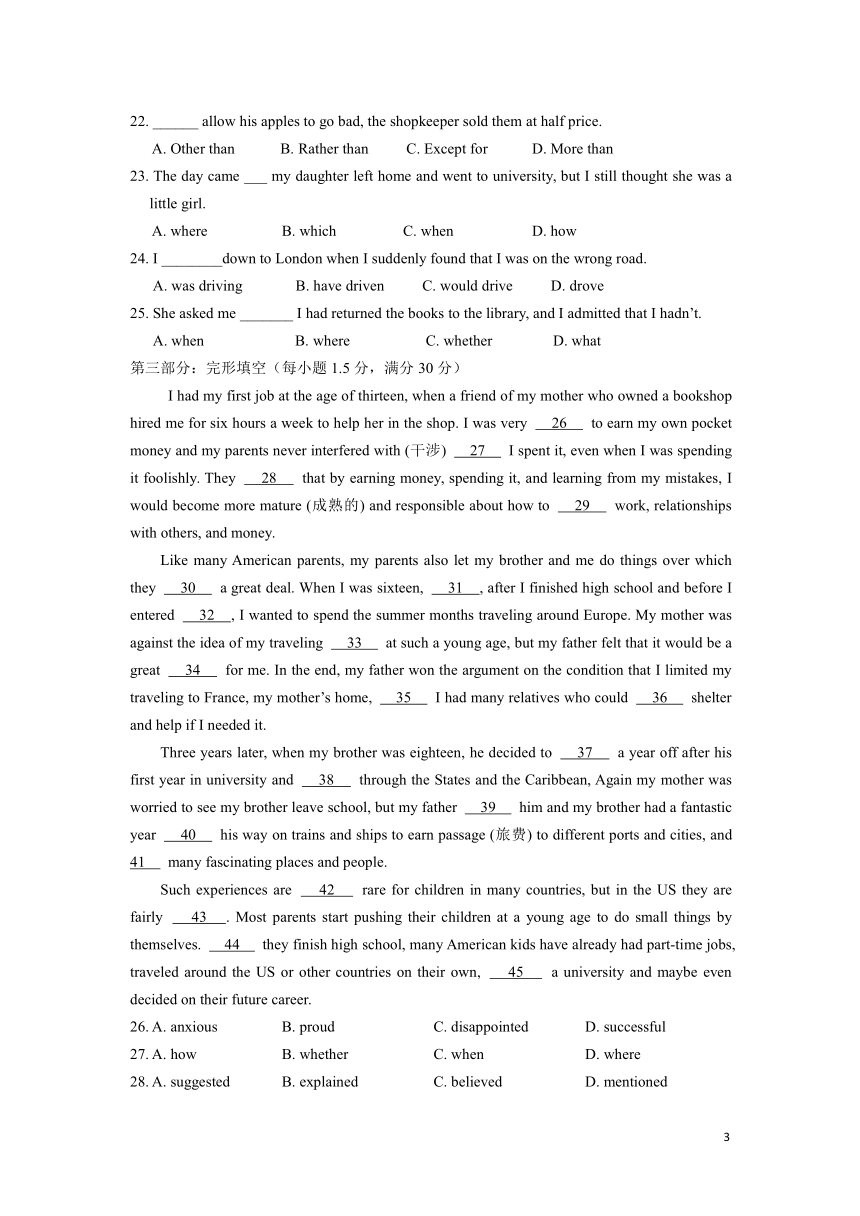 22. ______ allow his apples to go bad, the shopkeeper sold them at half price.

A. Other than B. Rather than C. Except for D. More than

23. The day came ___ my daughter left home and went to university, but I still thought she was a little girl.

A. where B. which C. when D. how

24. I ________down to London when I suddenly found that I was on the wrong road.

A. was driving B. have driven C. would drive D. drove

25. She asked me _______ I had returned the books to the library, and I admitted that I hadn't.

A. when B. where C. whether D. what

第三部分：完形填空（每小题 1.5 分，满分 30 分）

I had my first job at the age of thirteen, when a friend of my mother who owned a bookshop hired me for six hours a week to help her in the shop. I was very __26__ to earn my own pocket money and my parents never interfered with (干涉) __27__ I spent it, even when I was spending it foolishly. They __28__ that by earning money, spending it, and learning from my mistakes, I would become more mature (成熟的) and responsible about how to __29__ work, relationships with others, and money.

Like many American parents, my parents also let my brother and me do things over which they __30__ a great deal. When I was sixteen, __31__, after I finished high school and before I entered __32__, I wanted to spend the summer months traveling around Europe. My mother was against the idea of my traveling __33__ at such a young age, but my father felt that it would be a great __34__ for me. In the end, my father won the argument on the condition that I limited my traveling to France, my mother's home, __35__ I had many relatives who could __36__ shelter and help if I needed it.

Three years later, when my brother was eighteen, he decided to __37__ a year off after his first year in university and __38__ through the States and the Caribbean, Again my mother was worried to see my brother leave school, but my father __39__ him and my brother had a fantastic year __40__ his way on trains and ships to earn passage (旅费) to different ports and cities, and 41__ many fascinating places and people.

Such experiences are __42__ rare for children in many countries, but in the US they are fairly __43__. Most parents start pushing their children at a young age to do small things by themselves. __44__ they finish high school, many American kids have already had part-time jobs, traveled around the US or other countries on their own, __45__ a university and maybe even decided on their future career.

26. A. anxious B. proud C. disappointed D. successful

27. A. how B. whether C. when D. where

28. A. suggested B. explained C. believed D. mentioned

3